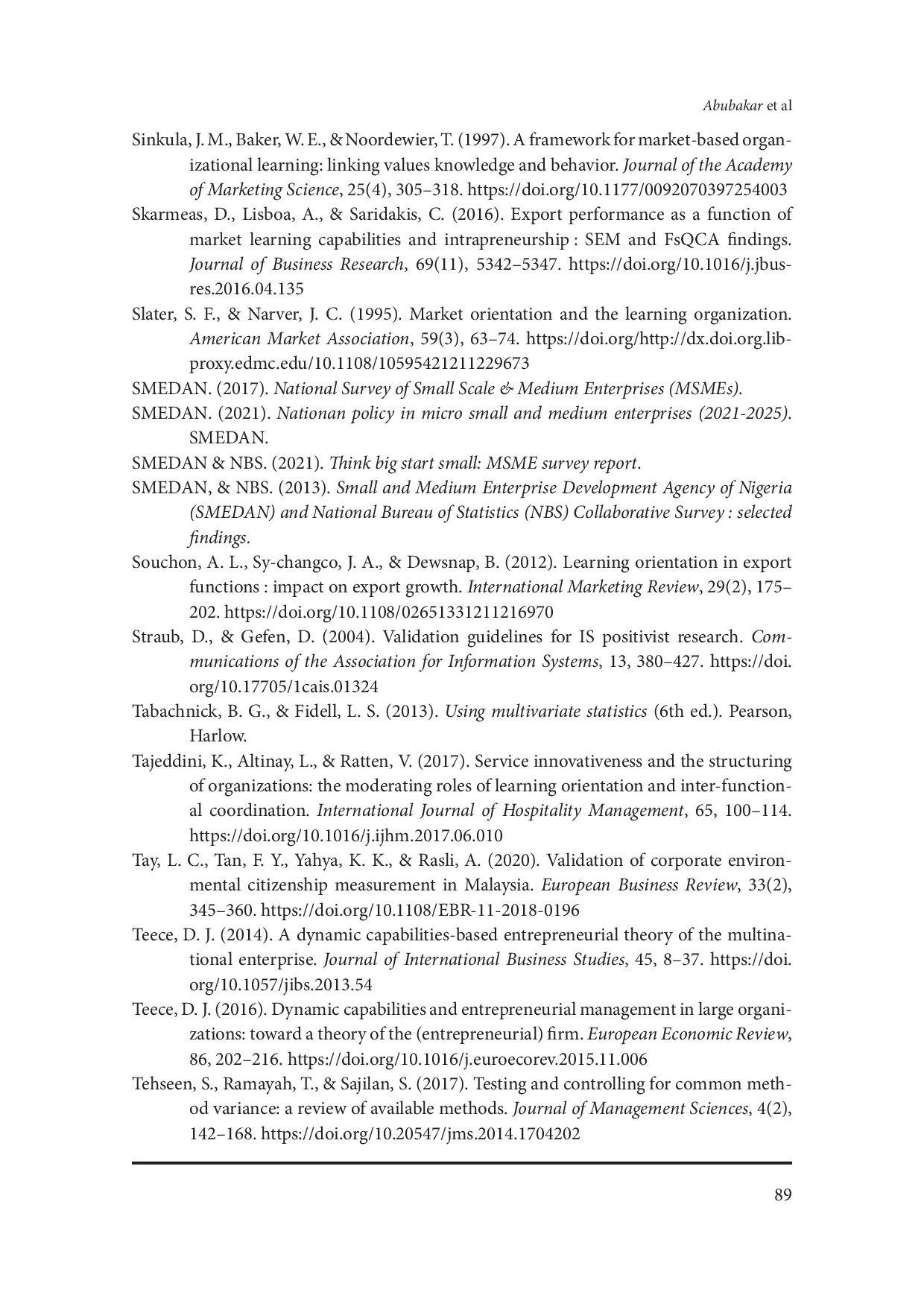 Abubakar et al

Sinkula, J. M., Baker, W. E., & Noordewier, T. (1997). A framework for market-based organizational learning: linking values knowledge and behavior. Journal of the Academy of Marketing Science, 25(4), 305–318. https://doi.org/10.1177/0092070397254003

Skarmeas, D., Lisboa, A., & Saridakis, C. (2016). Export performance as a function of market learning capabilities and intrapreneurship : SEM and FsQCA findings. Journal of Business Research, 69(11), 5342–5347. https://doi.org/10.1016/j.jbusres.2016.04.135

Slater, S. F., & Narver, J. C. (1995). Market orientation and the learning organization. American Market Association, 59(3), 63–74. https://doi.org/http://dx.doi.org.libproxy.edmc.edu/10.1108/10595421211229673

SMEDAN. (2017). National Survey of Small Scale & Medium Enterprises (MSMEs).

SMEDAN. (2021). Nationan policy in micro small and medium enterprises (2021-2025). SMEDAN.

SMEDAN & NBS. (2021). Think big start small: MSME survey report.

SMEDAN, & NBS. (2013). Small and Medium Enterprise Development Agency of Nigeria (SMEDAN) and National Bureau of Statistics (NBS) Collaborative Survey : selected findings.

Souchon, A. L., Sy-changco, J. A., & Dewsnap, B. (2012). Learning orientation in export functions : impact on export growth. International Marketing Review, 29(2), 175–202. https://doi.org/10.1108/02651331211216970

Straub, D., & Gefen, D. (2004). Validation guidelines for IS positivist research. Communications of the Association for Information Systems, 13, 380–427. https://doi.org/10.17705/1cais.01324

Tabachnick, B. G., & Fidell, L. S. (2013). Using multivariate statistics (6th ed.). Pearson, Harlow.

Tajeddini, K., Altinay, L., & Ratten, V. (2017). Service innovativeness and the structuring of organizations: the moderating roles of learning orientation and inter-functional coordination. International Journal of Hospitality Management, 65, 100–114. https://doi.org/10.1016/j.ijhm.2017.06.010

Tay, L. C., Tan, F. Y., Yahya, K. K., & Rasli, A. (2020). Validation of corporate environmental citizenship measurement in Malaysia. European Business Review, 33(2), 345–360. https://doi.org/10.1108/EBR-11-2018-0196

Teece, D. J. (2014). A dynamic capabilities-based entrepreneurial theory of the multinational enterprise. Journal of International Business Studies, 45, 8–37. https://doi.org/10.1057/jibs.2013.54

Teece, D. J. (2016). Dynamic capabilities and entrepreneurial management in large organizations: toward a theory of the (entrepreneurial) firm. European Economic Review, 86, 202–216. https://doi.org/10.1016/j.euroecorev.2015.11.006

Tehseen, S., Ramayah, T., & Sajilan, S. (2017). Testing and controlling for common method variance: a review of available methods. Journal of Management Sciences, 4(2), 142–168. https://doi.org/10.20547/jms.2014.1704202

89